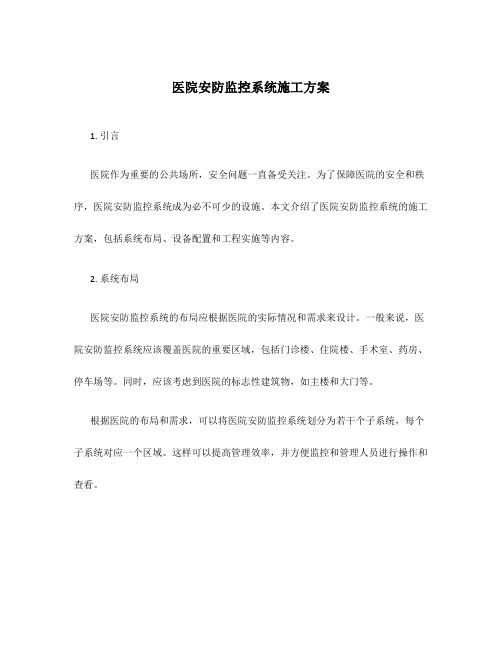 医院安防监控系统施工方案

1. 引言

医院作为重要的公共场所，安全问题一直备受关注。为了保障医院的安全和秩序，医院安防监控系统成为必不可少的设施。本文介绍了医院安防监控系统的施工方案，包括系统布局、设备配置和工程实施等内容。

2. 系统布局

医院安防监控系统的布局应根据医院的实际情况和需求来设计。一般来说，医院安防监控系统应该覆盖医院的重要区域，包括门诊楼、住院楼、手术室、药房、停车场等。同时，应该考虑到医院的标志性建筑物，如主楼和大门等。

根据医院的布局和需求，可以将医院安防监控系统划分为若干个子系统，每个子系统对应一个区域。这样可以提高管理效率，并方便监控和管理人员进行操作和查看。